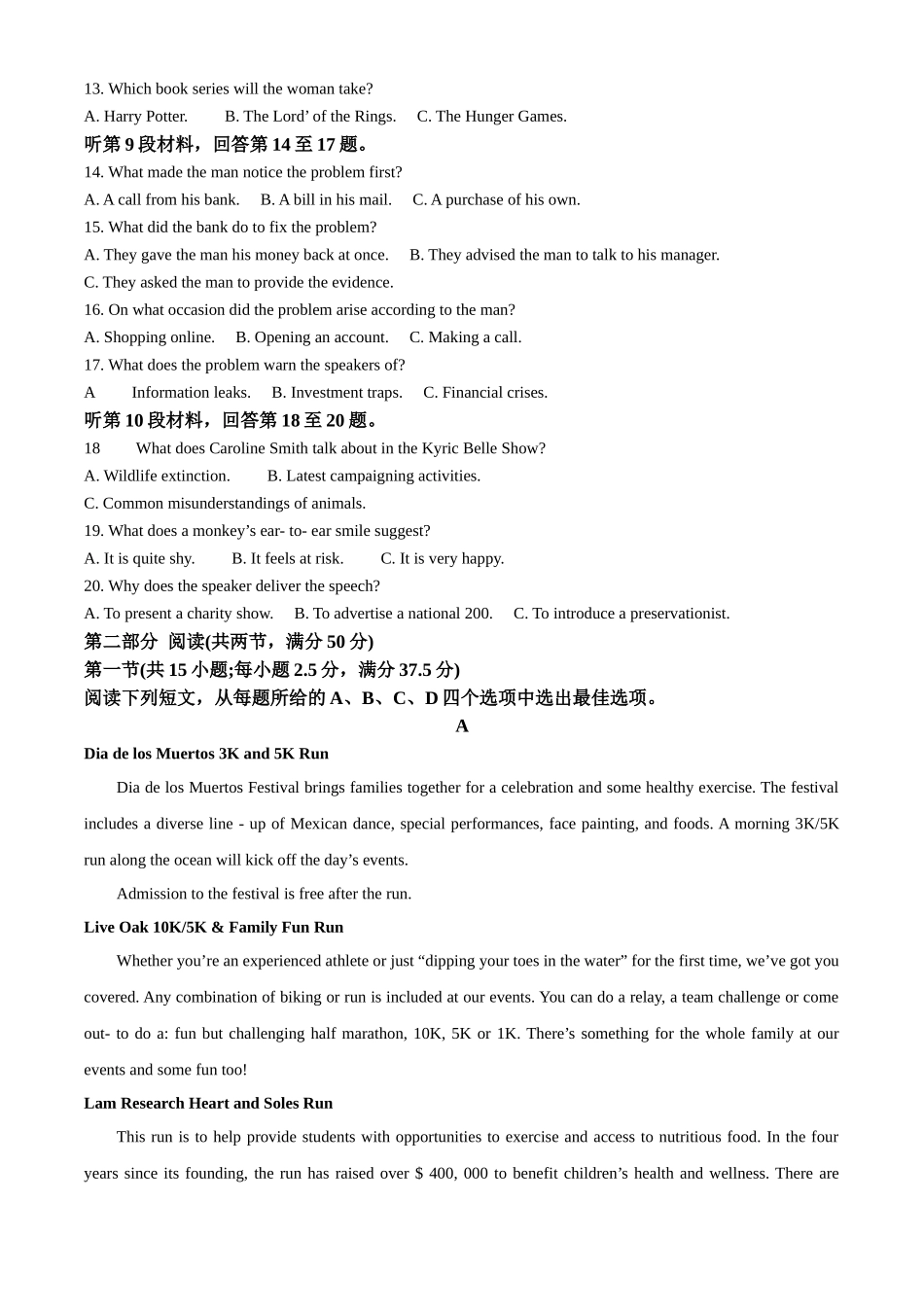 13. Which book series will the woman take?
A. Harry Potter. B. The Lord' of the Rings. C. The Hunger Games.
听第 9 段材料，回答第 14 至 17 题。
14. What made the man notice the problem first?
A. A call from his bank. B. A bill in his mail. C. A purchase of his own.
15. What did the bank do to fix the problem?
A. They gave the man his money back at once. B. They advised the man to talk to his manager.
C. They asked the man to provide the evidence.
16. On what occasion did the problem arise according to the man?
A. Shopping online. B. Opening an account. C. Making a call.
17. What does the problem warn the speakers of?
A Information leaks. B. Investment traps. C. Financial crises.
听第 10 段材料，回答第 18 至 20 题。
18 What does Caroline Smith talk about in the Kyric Belle Show?
A. Wildlife extinction. B. Latest campaigning activities.
C. Common misunderstandings of animals.
19. What does a monkey's ear- to- ear smile suggest?
A. It is quite shy. B. It feels at risk. C. It is very happy.
20. Why does the speaker deliver the speech?
A. To present a charity show. B. To advertise a national 200. C. To introduce a preservationist.
第二部分 阅读(共两节，满分 50 分)
第一节(共 15 小题;每小题 2.5 分，满分 37.5 分)
阅读下列短文，从每题所给的 A、B、C、D 四个选项中选出最佳选项。
A
Dia de los Muertos 3K and 5K Run
Dia de los Muertos Festival brings families together for a celebration and some healthy exercise. The festival includes a diverse line - up of Mexican dance, special performances, face painting, and foods. A morning 3K/5K run along the ocean will kick off the day's events.
Admission to the festival is free after the run.
Live Oak 10K/5K & Family Fun Run
Whether you're an experienced athlete or just "dipping your toes in the water" for the first time, we've got you covered. Any combination of biking or run is included at our events. You can do a relay, a team challenge or come out- to do a: fun but challenging half marathon, 10K, 5K or 1K. There's something for the whole family at our events and some fun too!
Lam Research Heart and Soles Run
This run is to help provide students with opportunities to exercise and access to nutritious food. In the four years since its founding, the run has raised over $ 400, 000 to benefit children's health and wellness. There are